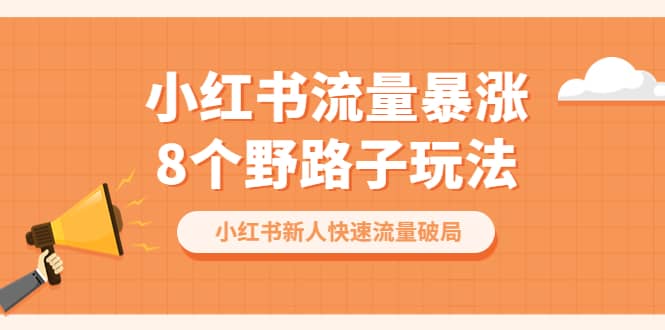 小红书流量暴涨
8个野路子玩法

小红书新人快速流量破局